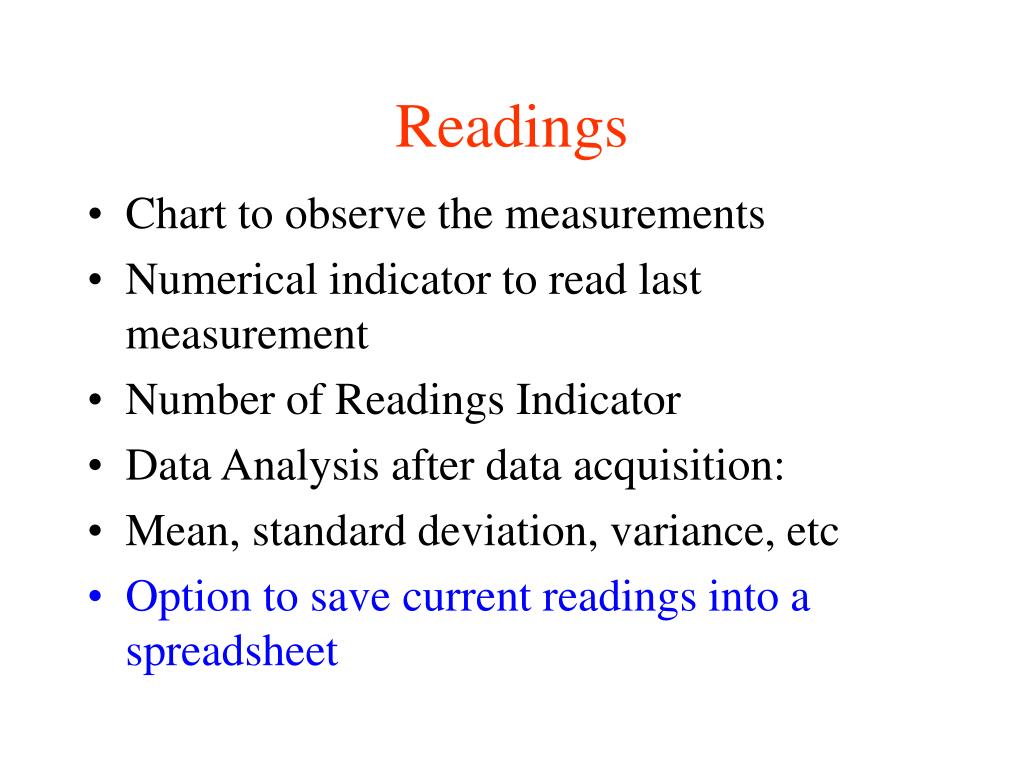 Readings

• Chart to observe the measurements
• Numerical indicator to read last measurement
• Number of Readings Indicator
• Data Analysis after data acquisition:
• Mean, standard deviation, variance, etc
• Option to save current readings into a spreadsheet